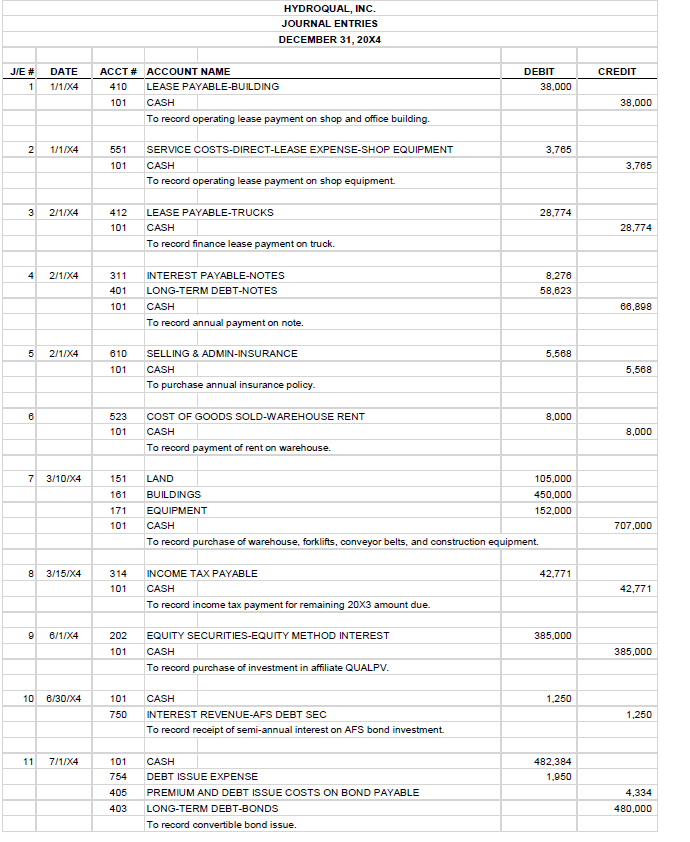 HYDROQUAL, INC.
JOURNAL ENTRIES
DECEMBER 31, 20X4

| J/E # | DATE | ACCT # | ACCOUNT NAME | DEBIT | CREDIT |
|---|---|---|---|---|---|
| 1 | 1/1/X4 | 410 | LEASE PAYABLE-BUILDING | 38,000 | |
| | | 101 | CASH | | 38,000 |
| | | | To record operating lease payment on shop and office building. | | |
| 2 | 1/1/X4 | 551 | SERVICE COSTS-DIRECT-LEASE EXPENSE-SHOP EQUIPMENT | 3,765 | |
| | | 101 | CASH | | 3,765 |
| | | | To record operating lease payment on shop equipment. | | |
| 3 | 2/1/X4 | 412 | LEASE PAYABLE-TRUCKS | 28,774 | |
| | | 101 | CASH | | 28,774 |
| | | | To record finance lease payment on truck. | | |
| 4 | 2/1/X4 | 311 | INTEREST PAYABLE-NOTES | 8,276 | |
| | | 401 | LONG-TERM DEBT-NOTES | 58,623 | |
| | | 101 | CASH | | 66,898 |
| | | | To record annual payment on note. | | |
| 5 | 2/1/X4 | 610 | SELLING & ADMIN-INSURANCE | 5,568 | |
| | | 101 | CASH | | 5,568 |
| | | | To purchase annual insurance policy. | | |
| 6 | | 523 | COST OF GOODS SOLD-WAREHOUSE RENT | 8,000 | |
| | | 101 | CASH | | 8,000 |
| | | | To record payment of rent on warehouse. | | |
| 7 | 3/10/X4 | 151 | LAND | 105,000 | |
| | | 161 | BUILDINGS | 450,000 | |
| | | 171 | EQUIPMENT | 152,000 | |
| | | 101 | CASH | | 707,000 |
| | | | To record purchase of warehouse, forklifts, conveyor belts, and construction equipment. | | |
| 8 | 3/15/X4 | 314 | INCOME TAX PAYABLE | 42,771 | |
| | | 101 | CASH | | 42,771 |
| | | | To record income tax payment for remaining 20X3 amount due. | | |
| 9 | 6/1/X4 | 202 | EQUITY SECURITIES-EQUITY METHOD INTEREST | 385,000 | |
| | | 101 | CASH | | 385,000 |
| | | | To record purchase of investment in affiliate QUALPV. | | |
| 10 | 6/30/X4 | 101 | CASH | 1,250 | |
| | | 750 | INTEREST REVENUE-AFS DEBT SEC | | 1,250 |
| | | | To record receipt of semi-annual interest on AFS bond investment. | | |
| 11 | 7/1/X4 | 101 | CASH | 482,384 | |
| | | 754 | DEBT ISSUE EXPENSE | 1,950 | |
| | | 405 | PREMIUM AND DEBT ISSUE COSTS ON BOND PAYABLE | | 4,334 |
| | | 403 | LONG-TERM DEBT-BONDS | | 480,000 |
| | | | To record convertible bond issue. | | |